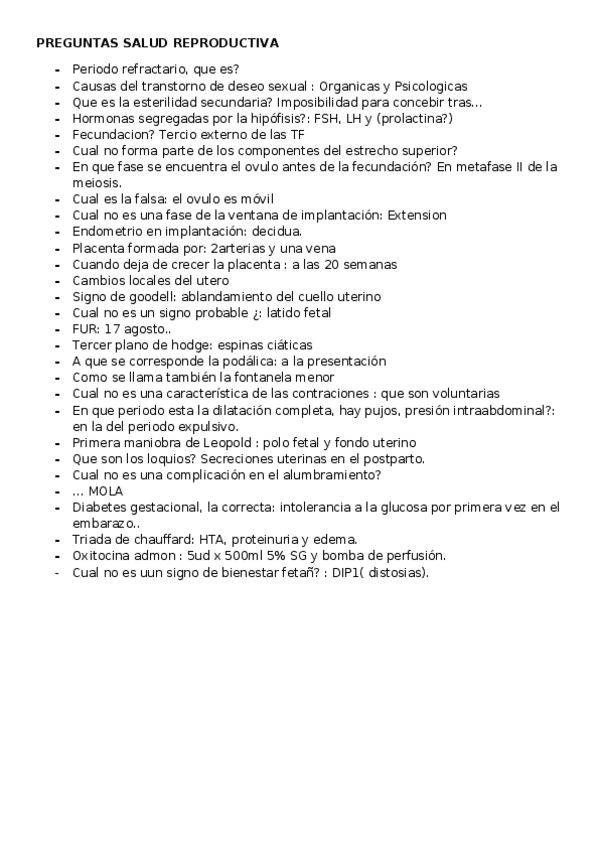 PREGUNTAS SALUD REPRODUCTIVA

- Periodo refractario, que es?
- Causas del transtorno de deseo sexual : Organicas y Psicologicas
- Que es la esterilidad secundaria? Imposibilidad para concebir tras…
- Hormonas segregadas por la hipófisis?: FSH, LH y (prolactina?)
- Fecundacion? Tercio externo de las TF
- Cual no forma parte de los componentes del estrecho superior?
- En que fase se encuentra el ovulo antes de la fecundación? En metafase II de la meiosis.
- Cual es la falsa: el ovulo es móvil
- Cual no es una fase de la ventana de implantación: Extension
- Endometrio en implantación: decidua.
- Placenta formada por: 2arterias y una vena
- Cuando deja de crecer la placenta : a las 20 semanas
- Cambios locales del utero
- Signo de goodell: ablandamiento del cuello uterino
- Cual no es un signo probable ¿: latido fetal
- FUR: 17 agosto..
- Tercer plano de hodge: espinas ciáticas
- A que se corresponde la podálica: a la presentación
- Como se llama también la fontanela menor
- Cual no es una característica de las contraciones : que son voluntarias
- En que periodo esta la dilatación completa, hay pujos, presión intraabdominal?: en la del periodo expulsivo.
- Primera maniobra de Leopold : polo fetal y fondo uterino
- Que son los loquios? Secreciones uterinas en el postparto.
- Cual no es una complicación en el alumbramiento?
- … MOLA
- Diabetes gestacional, la correcta: intolerancia a la glucosa por primera vez en el embarazo..
- Triada de chauffard: HTA, proteinuria y edema.
- Oxitocina admon : 5ud x 500ml 5% SG y bomba de perfusión.
- Cual no es uun signo de bienestar fetañ? : DIP1( distosias).